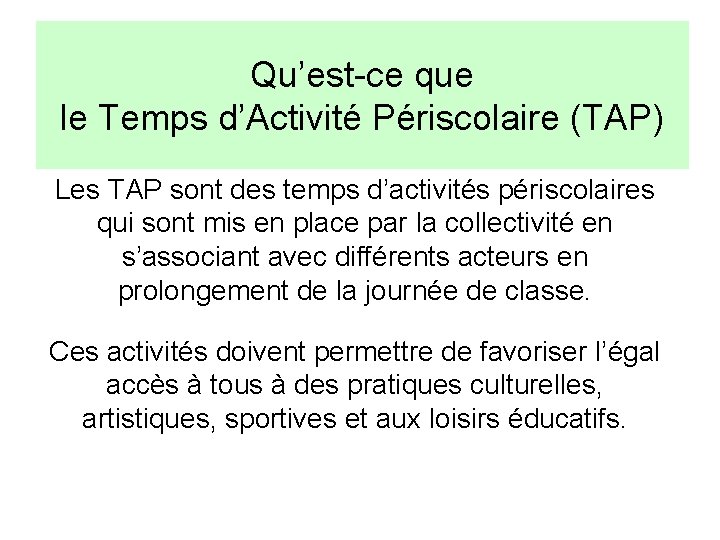 Qu’est-ce que
le Temps d’Activité Périscolaire (TAP)

Les TAP sont des temps d’activités périscolaires qui sont mis en place par la collectivité en s’associant avec différents acteurs en prolongement de la journée de classe.

Ces activités doivent permettre de favoriser l’égal accès à tous à des pratiques culturelles, artistiques, sportives et aux loisirs éducatifs.